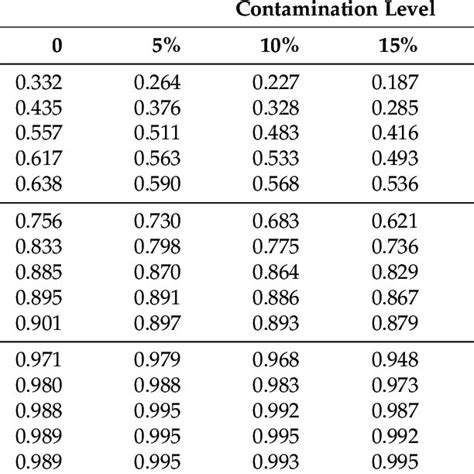 Contamination Level

| 0 | 5% | 10% | 15% |
|---|---|---|---|
| 0.332 | 0.264 | 0.227 | 0.187 |
| 0.435 | 0.376 | 0.328 | 0.285 |
| 0.557 | 0.511 | 0.483 | 0.416 |
| 0.617 | 0.563 | 0.533 | 0.493 |
| 0.638 | 0.590 | 0.568 | 0.536 |
| 0.756 | 0.730 | 0.683 | 0.621 |
| 0.833 | 0.798 | 0.775 | 0.736 |
| 0.885 | 0.870 | 0.864 | 0.829 |
| 0.895 | 0.891 | 0.886 | 0.867 |
| 0.901 | 0.897 | 0.893 | 0.879 |
| 0.971 | 0.979 | 0.968 | 0.948 |
| 0.980 | 0.988 | 0.983 | 0.973 |
| 0.988 | 0.995 | 0.992 | 0.987 |
| 0.989 | 0.995 | 0.995 | 0.992 |
| 0.989 | 0.995 | 0.993 | 0.995 |